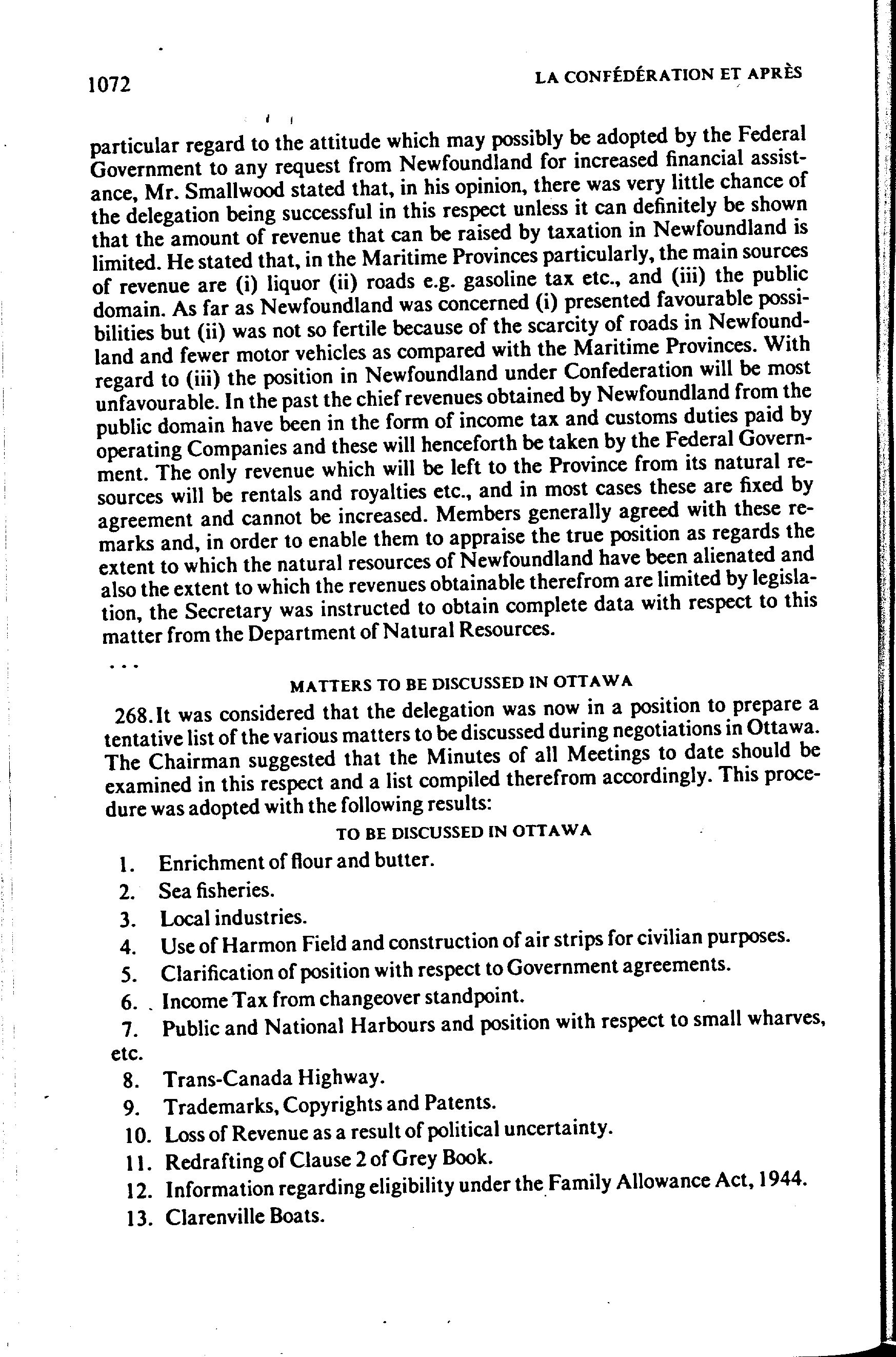 1072

LA CONFÉDÉRATION ET APRÈS

particular regard to the attitude which may possibly be adopted by the Federal Government to any request from Newfoundland for increased financial assistance, Mr. Smallwood stated that, in his opinion, there was very little chance of the delegation being successful in this respect unless it can definitely be shown that the amount of revenue that can be raised by taxation in Newfoundland is limited. He stated that, in the Maritime Provinces particularly, the main sources of revenue are (i) liquor (ii) roads e.g. gasoline tax etc., and (iii) the public domain. As far as Newfoundland was concerned (i) presented favourable possibilities but (ii) was not so fertile because of the scarcity of roads in Newfoundland and fewer motor vehicles as compared with the Maritime Provinces. With regard to (iii) the position in Newfoundland under Confederation will be most unfavourable. In the past the chief revenues obtained by Newfoundland from the public domain have been in the form of income tax and customs duties paid by operating Companies and these will henceforth be taken by the Federal Government. The only revenue which will be left to the Province from its natural resources will be rentals and royalties etc., and in most cases these are fixed by agreement and cannot be increased. Members generally agreed with these remarks and, in order to enable them to appraise the true position as regards the extent to which the natural resources of Newfoundland have been alienated and also the extent to which the revenues obtainable therefrom are limited by legislation, the Secretary was instructed to obtain complete data with respect to this matter from the Department of Natural Resources.

. . .

MATTERS TO BE DISCUSSED IN OTTAWA

268. It was considered that the delegation was now in a position to prepare a tentative list of the various matters to be discussed during negotiations in Ottawa. The Chairman suggested that the Minutes of all Meetings to date should be examined in this respect and a list compiled therefrom accordingly. This procedure was adopted with the following results:

TO BE DISCUSSED IN OTTAWA

1. Enrichment of flour and butter.
2. Sea fisheries.
3. Local industries.
4. Use of Harmon Field and construction of air strips for civilian purposes.
5. Clarification of position with respect to Government agreements.
6. Income Tax from changeover standpoint.
7. Public and National Harbours and position with respect to small wharves, etc.
8. Trans-Canada Highway.
9. Trademarks, Copyrights and Patents.
10. Loss of Revenue as a result of political uncertainty.
11. Redrafting of Clause 2 of Grey Book.
12. Information regarding eligibility under the Family Allowance Act, 1944.
13. Clarenville Boats.